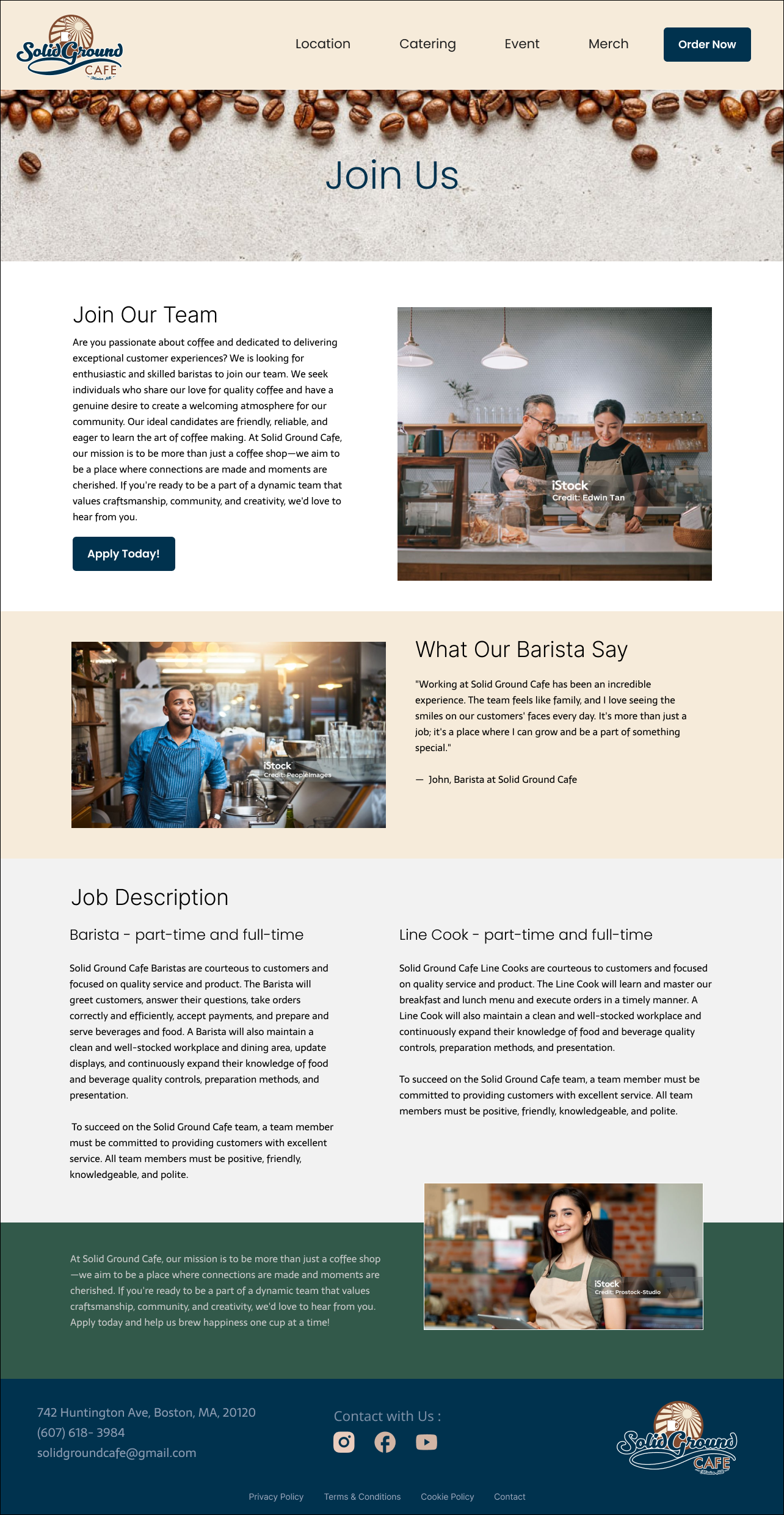 Solid Ground CAFE Mission Hill

Location Catering Event Merch Order Now

Join Us

Join Our Team

Are you passionate about coffee and dedicated to delivering exceptional customer experiences? We is looking for enthusiastic and skilled baristas to join our team. We seek individuals who share our love for quality coffee and have a genuine desire to create a welcoming atmosphere for our community. Our ideal candidates are friendly, reliable, and eager to learn the art of coffee making. At Solid Ground Cafe, our mission is to be more than just a coffee shop—we aim to be a place where connections are made and moments are cherished. If you're ready to be a part of a dynamic team that values craftsmanship, community, and creativity, we'd love to hear from you.

Apply Today!

iStock Credit: Edwin Tan

iStock Credit: PeopleImages

What Our Barista Say

"Working at Solid Ground Cafe has been an incredible experience. The team feels like family, and I love seeing the smiles on our customers' faces every day. It's more than just a job; it's a place where I can grow and be a part of something special."

— John, Barista at Solid Ground Cafe

Job Description

Barista - part-time and full-time

Solid Ground Cafe Baristas are courteous to customers and focused on quality service and product. The Barista will greet customers, answer their questions, take orders correctly and efficiently, accept payments, and prepare and serve beverages and food. A Barista will also maintain a clean and well-stocked workplace and dining area, update displays, and continuously expand their knowledge of food and beverage quality controls, preparation methods, and presentation.

To succeed on the Solid Ground Cafe team, a team member must be committed to providing customers with excellent service. All team members must be positive, friendly, knowledgeable, and polite.

Line Cook - part-time and full-time

Solid Ground Cafe Line Cooks are courteous to customers and focused on quality service and product. The Line Cook will learn and master our breakfast and lunch menu and execute orders in a timely manner. A Line Cook will also maintain a clean and well-stocked workplace and continuously expand their knowledge of food and beverage quality controls, preparation methods, and presentation.

To succeed on the Solid Ground Cafe team, a team member must be committed to providing customers with excellent service. All team members must be positive, friendly, knowledgeable, and polite.

At Solid Ground Cafe, our mission is to be more than just a coffee shop—we aim to be a place where connections are made and moments are cherished. If you're ready to be a part of a dynamic team that values craftsmanship, community, and creativity, we'd love to hear from you. Apply today and help us brew happiness one cup at a time!

iStock Credit: Prostock-Studio

742 Huntington Ave, Boston, MA, 20120
(607) 618- 3984
solidgroundcafe@gmail.com

Contact with Us :

Solid Ground CAFE Mission Hill

Privacy Policy Terms & Conditions Cookie Policy Contact